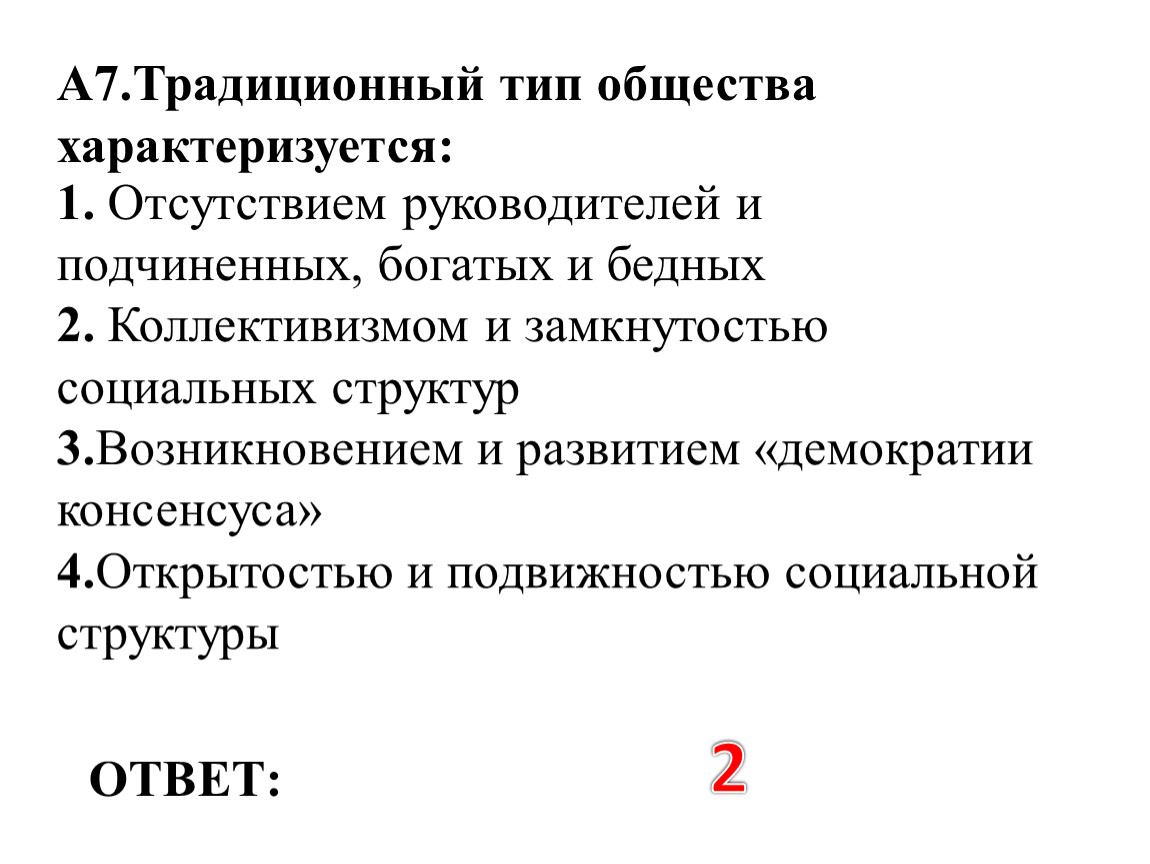 А7.Традиционный тип общества характеризуется:
1. Отсутствием руководителей и подчиненных, богатых и бедных
2. Коллективизмом и замкнутостью социальных структур
3.Возникновением и развитием «демократии консенсуса»
4.Открытостью и подвижностью социальной структуры

ОТВЕТ:

2